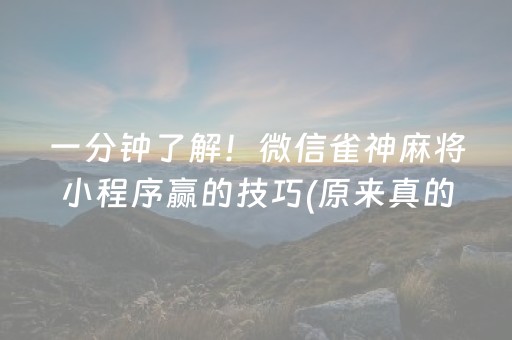 一分钟了解！微信雀神麻将小程序赢的技巧(原来真的